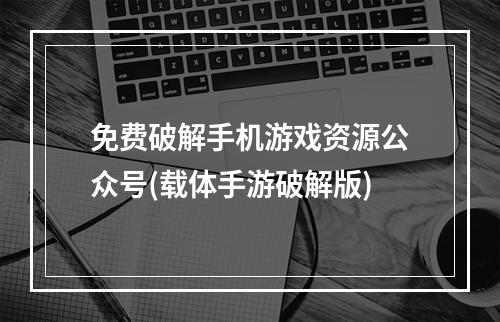 免费破解手机游戏资源公众号(载体手游破解版)